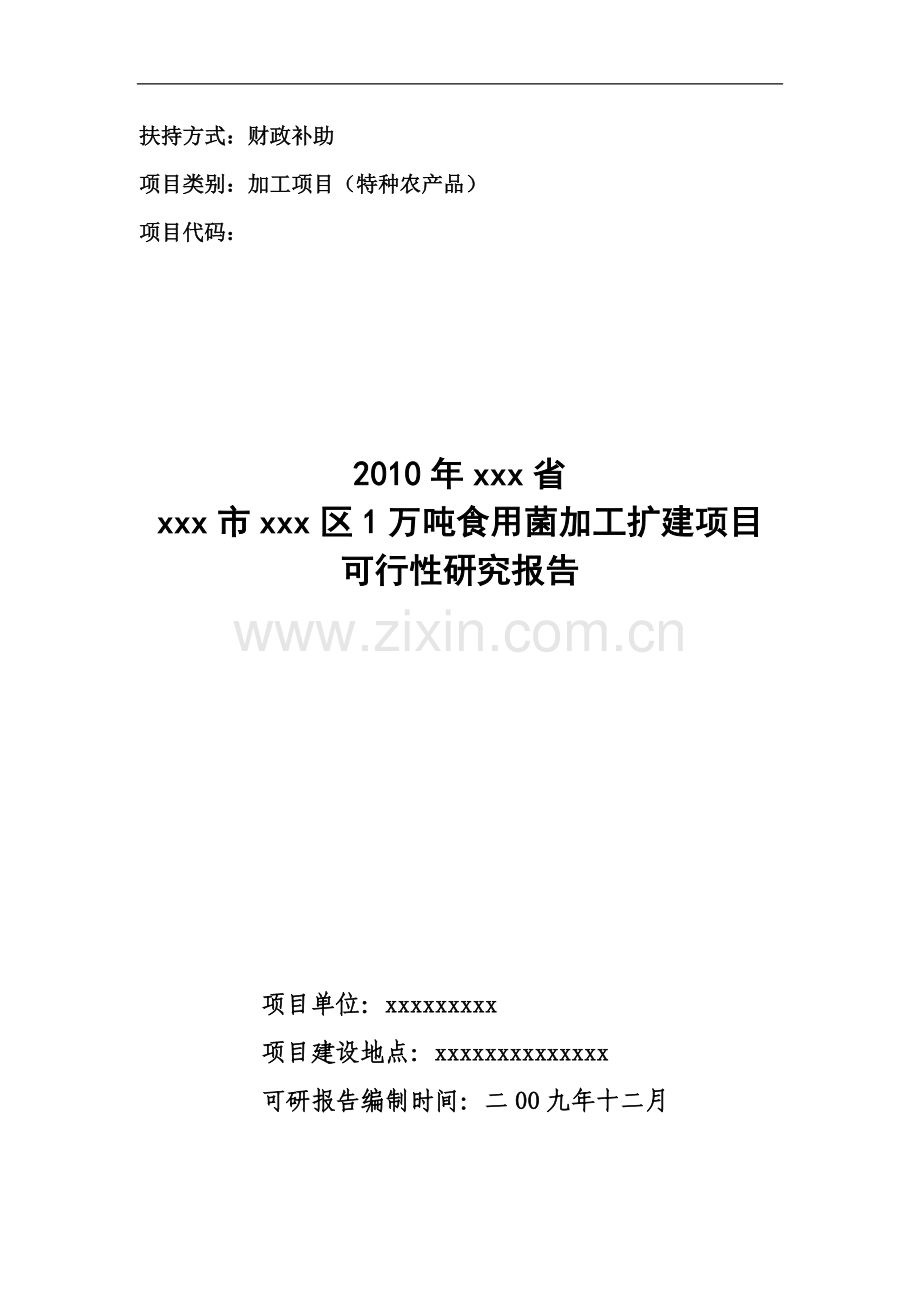 扶持方式：财政补助

项目类别：加工项目（特种农产品）

项目代码：

2010 年 xxx 省
xxx 市 xxx 区 1 万吨食用菌加工扩建项目
可行性研究报告

www.zixin.com.cn

项目单位：xxxxxxxxx

项目建设地点：xxxxxxxxxxxxxx

可研报告编制时间：二 00 九年十二月